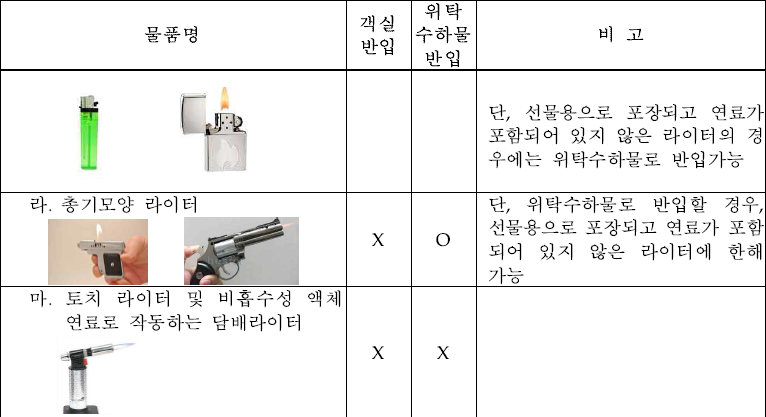 | 물품명 | 객실 반입 | 위탁 수하물 반입 | 비 고 |
|---|---|---|---|
| | | | 단, 선물용으로 포장되고 연료가 포함되어 있지 않은 라이터의 경우에는 위탁수하물로 반입가능 |
| 라. 총기모양 라이터 | X | O | 단, 위탁수하물로 반입할 경우, 선물용으로 포장되고 연료가 포함되어 있지 않은 라이터에 한해 가능 |
| 마. 토치 라이터 및 비흡수성 액체 연료로 작동하는 담배라이터 | X | X | |